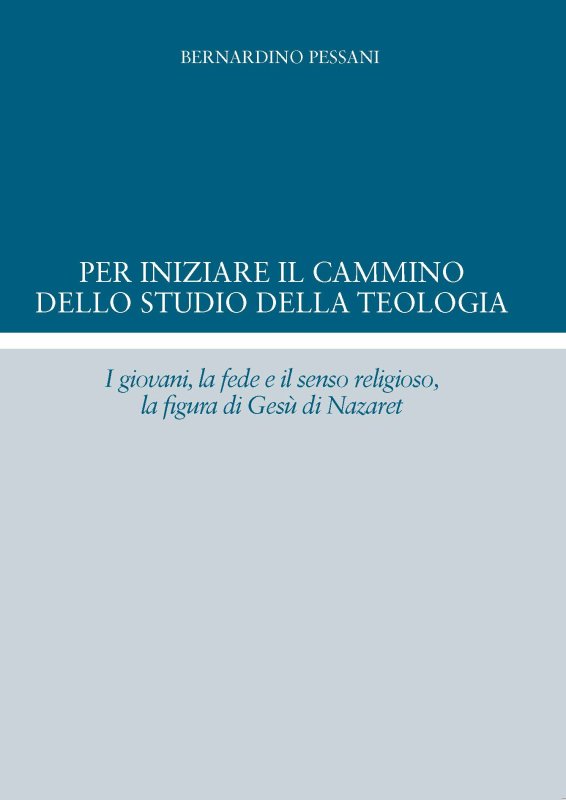 BERNARDINO PESSANI

PER INIZIARE IL CAMMINO
DELLO STUDIO DELLA TEOLOGIA

I giovani, la fede e il senso religioso,
la figura di Gesù di Nazaret